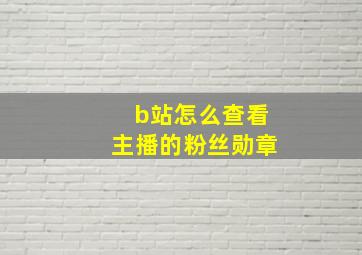 b站怎么查看
主播的粉丝勋章